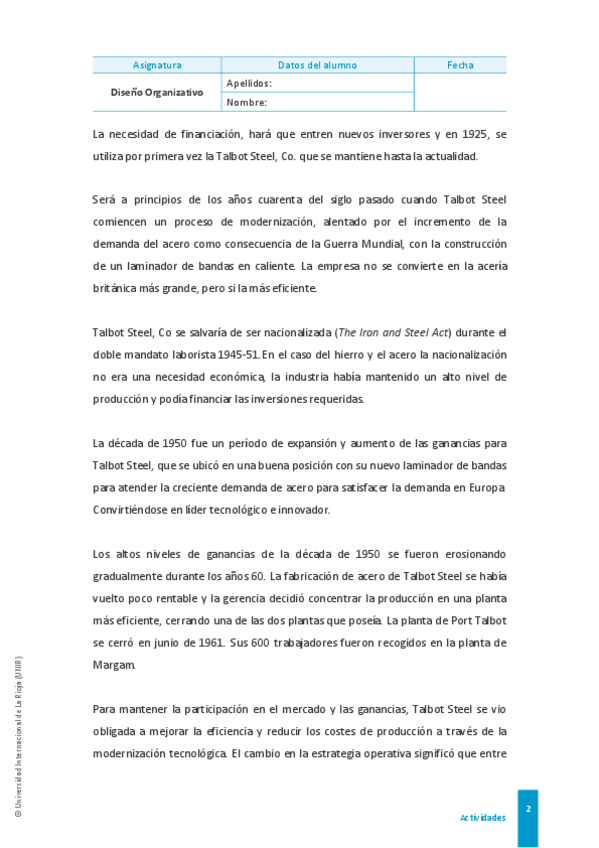 | Asignatura | Datos del alumno | Fecha |
|---|---|---|
| Diseño Organizativo | Apellidos: | |
| | Nombre: | |

La necesidad de financiación, hará que entren nuevos inversores y en 1925, se utiliza por primera vez la Talbot Steel, Co. que se mantiene hasta la actualidad.

Será a principios de los años cuarenta del siglo pasado cuando Talbot Steel comiencen un proceso de modernización, alentado por el incremento de la demanda del acero como consecuencia de la Guerra Mundial, con la construcción de un laminador de bandas en caliente. La empresa no se convierte en la acería británica más grande, pero si la más eficiente.

Talbot Steel, Co se salvaría de ser nacionalizada (The Iron and Steel Act) durante el doble mandato laborista 1945-51. En el caso del hierro y el acero la nacionalización no era una necesidad económica, la industria había mantenido un alto nivel de producción y podía financiar las inversiones requeridas.

La década de 1950 fue un período de expansión y aumento de las ganancias para Talbot Steel, que se ubicó en una buena posición con su nuevo laminador de bandas para atender la creciente demanda de acero para satisfacer la demanda en Europa. Convirtiéndose en líder tecnológico e innovador.

Los altos niveles de ganancias de la década de 1950 se fueron erosionando gradualmente durante los años 60. La fabricación de acero de Talbot Steel se había vuelto poco rentable y la gerencia decidió concentrar la producción en una planta más eficiente, cerrando una de las dos plantas que poseía. La planta de Port Talbot se cerró en junio de 1961. Sus 600 trabajadores fueron recogidos en la planta de Margam.

Para mantener la participación en el mercado y las ganancias, Talbot Steel se vio obligada a mejorar la eficiencia y reducir los costes de producción a través de la modernización tecnológica. El cambio en la estrategia operativa significó que entre

© Universidad Internacional de La Rioja (UNIR)

Actividades

2